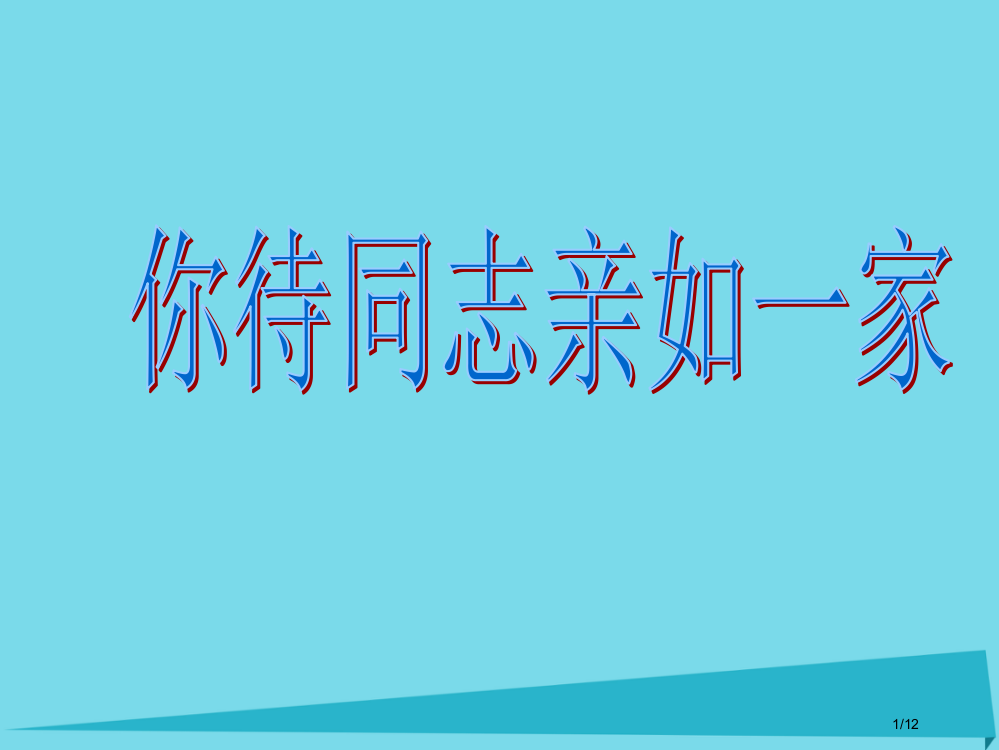 你待同志亲如一家

1/12